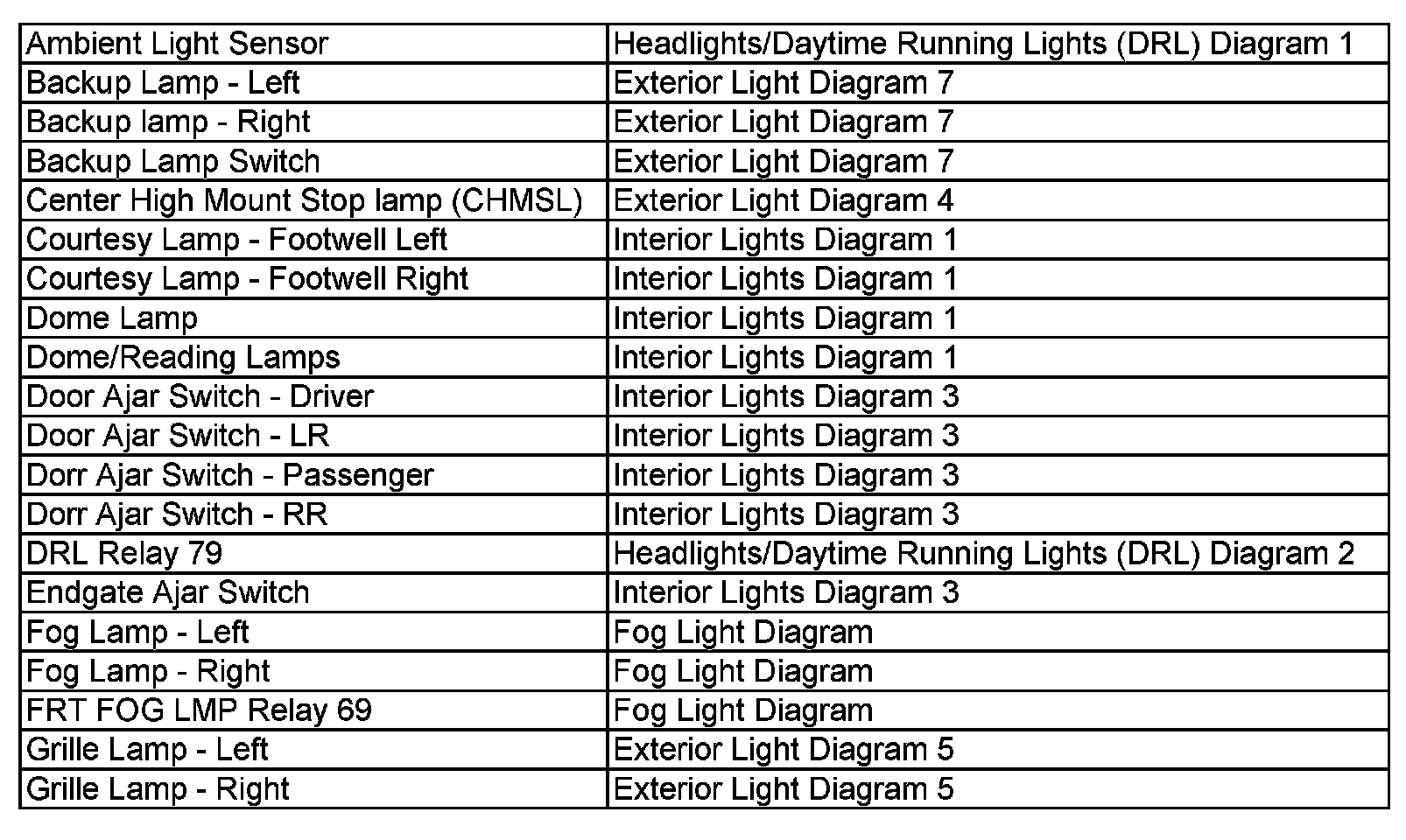 | Ambient Light Sensor | Headlights/Daytime Running Lights (DRL) Diagram 1 |
|---|---|
| Backup Lamp - Left | Exterior Light Diagram 7 |
| Backup lamp - Right | Exterior Light Diagram 7 |
| Backup Lamp Switch | Exterior Light Diagram 7 |
| Center High Mount Stop lamp (CHMSL) | Exterior Light Diagram 4 |
| Courtesy Lamp - Footwell Left | Interior Lights Diagram 1 |
| Courtesy Lamp - Footwell Right | Interior Lights Diagram 1 |
| Dome Lamp | Interior Lights Diagram 1 |
| Dome/Reading Lamps | Interior Lights Diagram 1 |
| Door Ajar Switch - Driver | Interior Lights Diagram 3 |
| Door Ajar Switch - LR | Interior Lights Diagram 3 |
| Dorr Ajar Switch - Passenger | Interior Lights Diagram 3 |
| Dorr Ajar Switch - RR | Interior Lights Diagram 3 |
| DRL Relay 79 | Headlights/Daytime Running Lights (DRL) Diagram 2 |
| Endgate Ajar Switch | Interior Lights Diagram 3 |
| Fog Lamp - Left | Fog Light Diagram |
| Fog Lamp - Right | Fog Light Diagram |
| FRT FOG LMP Relay 69 | Fog Light Diagram |
| Grille Lamp - Left | Exterior Light Diagram 5 |
| Grille Lamp - Right | Exterior Light Diagram 5 |